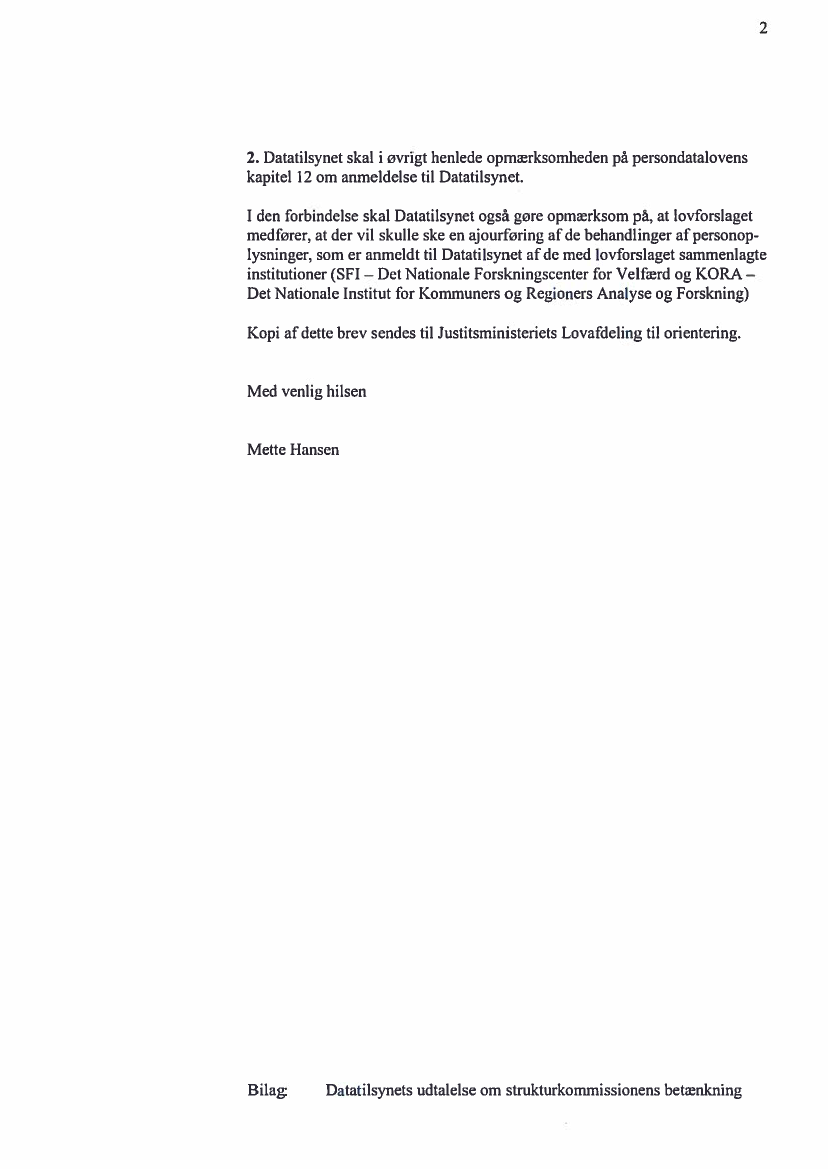 2

2. Datatilsynet skal i øvrigt henlede opmærksomheden på persondatalovens kapitel 12 om anmeldelse til Datatilsynet.

I den forbindelse skal Datatilsynet også gøre opmærksom på, at lovforslaget medfører, at der vil skulle ske en ajourføring af de behandlinger af personoplysninger, som er anmeldt til Datatilsynet af de med lovforslaget sammenlagte institutioner (SFI – Det Nationale Forskningscenter for Velfærd og KORA – Det Nationale Institut for Kommuners og Regioners Analyse og Forskning)

Kopi af dette brev sendes til Justitsministeriets Lovafdeling til orientering.

Med venlig hilsen

Mette Hansen

Bilag: Datatilsynets udtalelse om strukturkommissionens betænkning